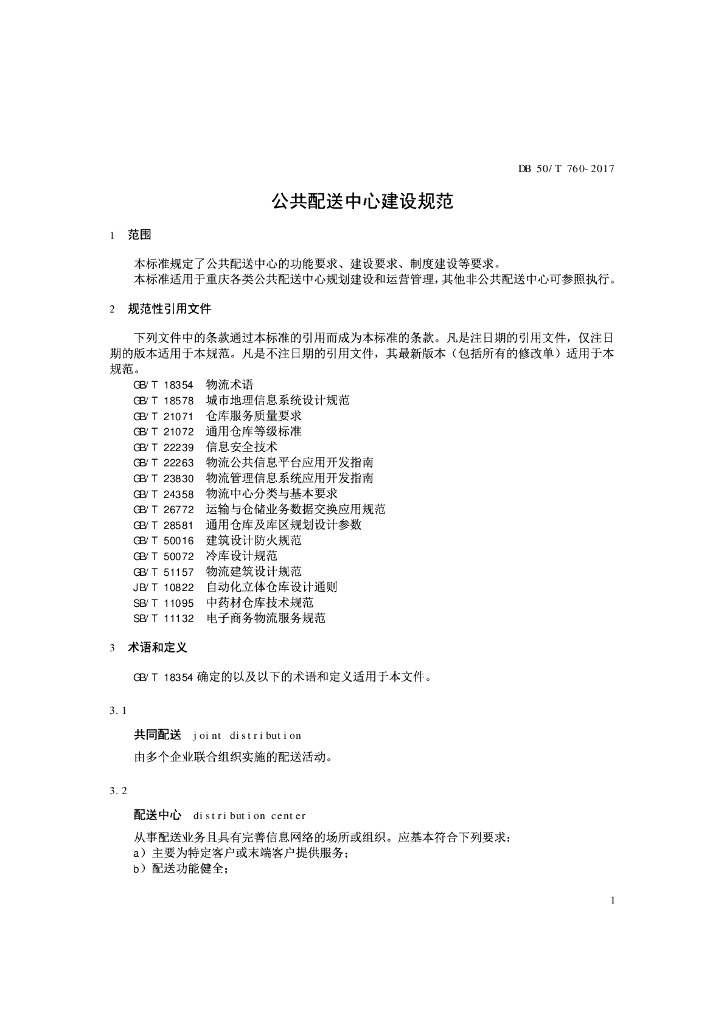 DB 50/T 760-2017

公共配送中心建设规范

1 范围

本标准规定了公共配送中心的功能要求、建设要求、制度建设等要求。
本标准适用于重庆各类公共配送中心规划建设和运营管理，其他非公共配送中心可参照执行。

2 规范性引用文件

下列文件中的条款通过本标准的引用而成为本标准的条款。凡是注日期的引用文件，仅注日期的版本适用于本规范。凡是不注日期的引用文件，其最新版本（包括所有的修改单）适用于本规范。

GB/T 18354 物流术语
GB/T 18578 城市地理信息系统设计规范
GB/T 21071 仓库服务质量要求
GB/T 21072 通用仓库等级标准
GB/T 22239 信息安全技术
GB/T 22263 物流公共信息平台应用开发指南
GB/T 23830 物流管理信息系统应用开发指南
GB/T 24358 物流中心分类与基本要求
GB/T 26772 运输与仓储业务数据交换应用规范
GB/T 28581 通用仓库及库区规划设计参数
GB/T 50016 建筑设计防火规范
GB/T 50072 冷库设计规范
GB/T 51157 物流建筑设计规范
JB/T 10822 自动化立体仓库设计通则
SB/T 11095 中药材仓库技术规范
SB/T 11132 电子商务物流服务规范

3 术语和定义

GB/T 18354确定的以及以下的术语和定义适用于本文件。

3.1

共同配送 joint distribution

由多个企业联合组织实施的配送活动。

3.2

配送中心 distribution center

从事配送业务且具有完善信息网络的场所或组织。应基本符合下列要求：
a）主要为特定客户或末端客户提供服务；
b）配送功能健全；

1